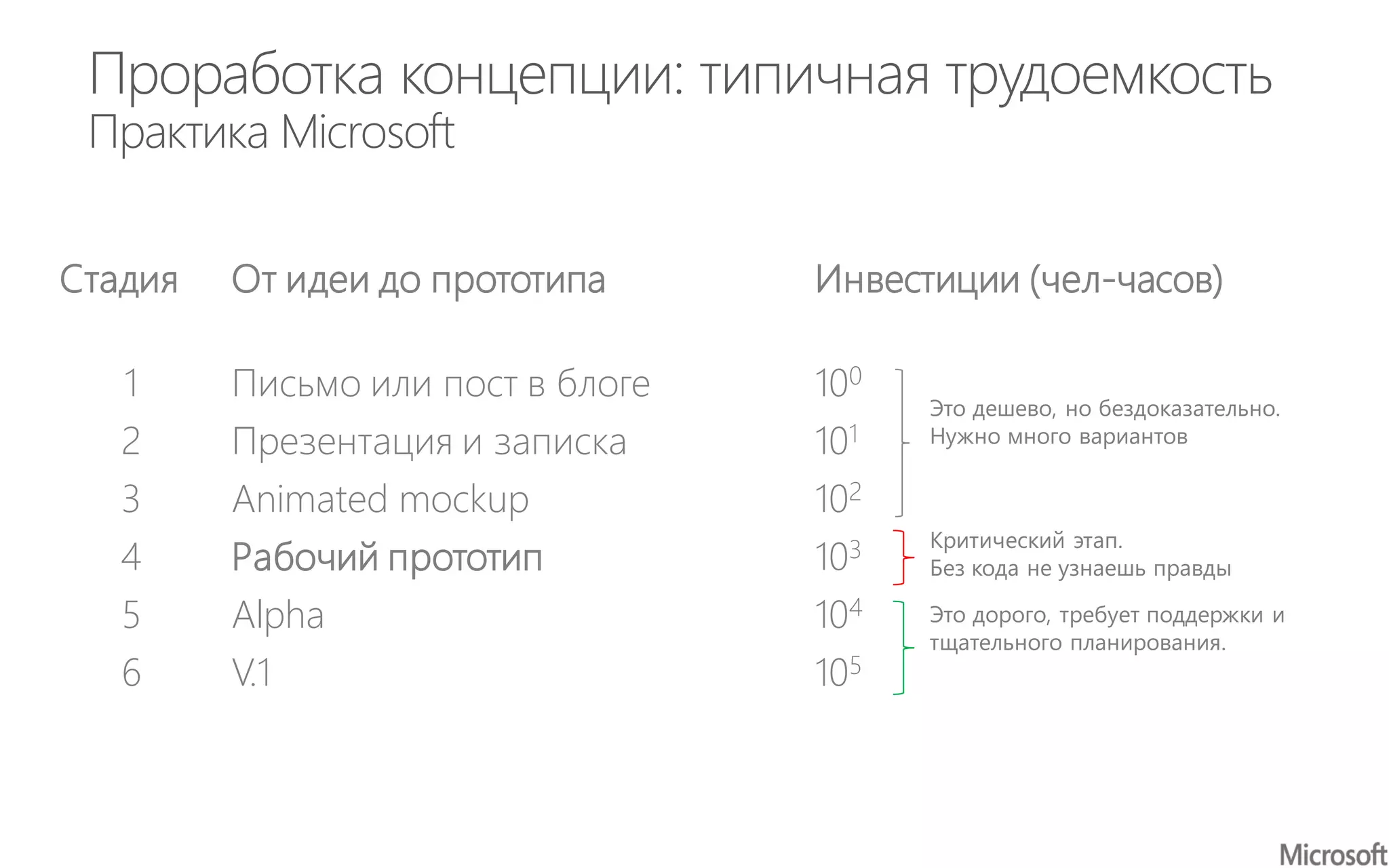 Проработка концепции: типичная трудоемкость
Практика Microsoft

| Стадия | От идеи до прототипа | Инвестиции (чел-часов) |
|---|---|---|
| 1 | Письмо или пост в блоге | $10^0$ |
| 2 | Презентация и записка | $10^1$ |
| 3 | Animated mockup | $10^2$ |
| 4 | Рабочий прототип | $10^3$ |
| 5 | Alpha | $10^4$ |
| 6 | V.1 | $10^5$ |

Это дешево, но бездоказательно. Нужно много вариантов

Критический этап. Без кода не узнаешь правды

Это дорого, требует поддержки и тщательного планирования.

Microsoft